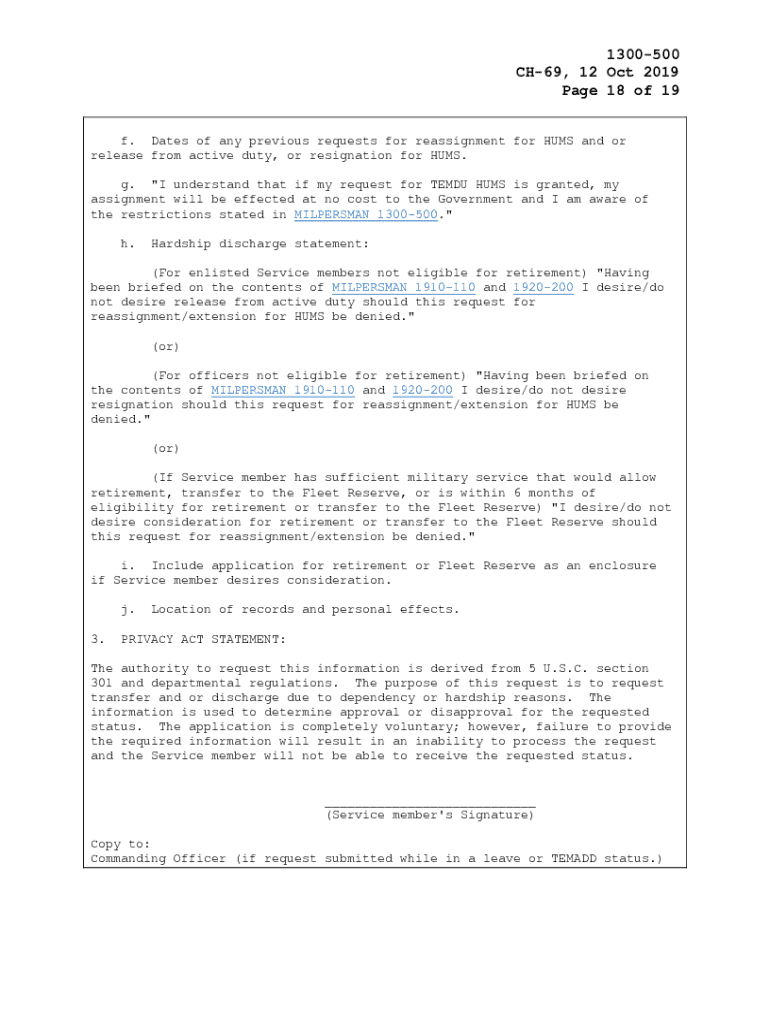 1300-500
CH-69, 12 Oct 2019
Page 18 of 19

f. Dates of any previous requests for reassignment for HUMS and or release from active duty, or resignation for HUMS.

g. "I understand that if my request for TEMDU HUMS is granted, my assignment will be effected at no cost to the Government and I am aware of the restrictions stated in MILPERSMAN 1300-500."

h. Hardship discharge statement:

(For enlisted Service members not eligible for retirement) "Having been briefed on the contents of MILPERSMAN 1910-110 and 1920-200 I desire/do not desire release from active duty should this request for reassignment/extension for HUMS be denied."

(or)

(For officers not eligible for retirement) "Having been briefed on the contents of MILPERSMAN 1910-110 and 1920-200 I desire/do not desire resignation should this request for reassignment/extension for HUMS be denied."

(or)

(If Service member has sufficient military service that would allow retirement, transfer to the Fleet Reserve, or is within 6 months of eligibility for retirement or transfer to the Fleet Reserve) "I desire/do not desire consideration for retirement or transfer to the Fleet Reserve should this request for reassignment/extension be denied."

i. Include application for retirement or Fleet Reserve as an enclosure if Service member desires consideration.

j. Location of records and personal effects.

3. PRIVACY ACT STATEMENT:

The authority to request this information is derived from 5 U.S.C. section 301 and departmental regulations. The purpose of this request is to request transfer and or discharge due to dependency or hardship reasons. The information is used to determine approval or disapproval for the requested status. The application is completely voluntary; however, failure to provide the required information will result in an inability to process the request and the Service member will not be able to receive the requested status.

(Service member's Signature)

Copy to:
Commanding Officer (if request submitted while in a leave or TEMADD status.)